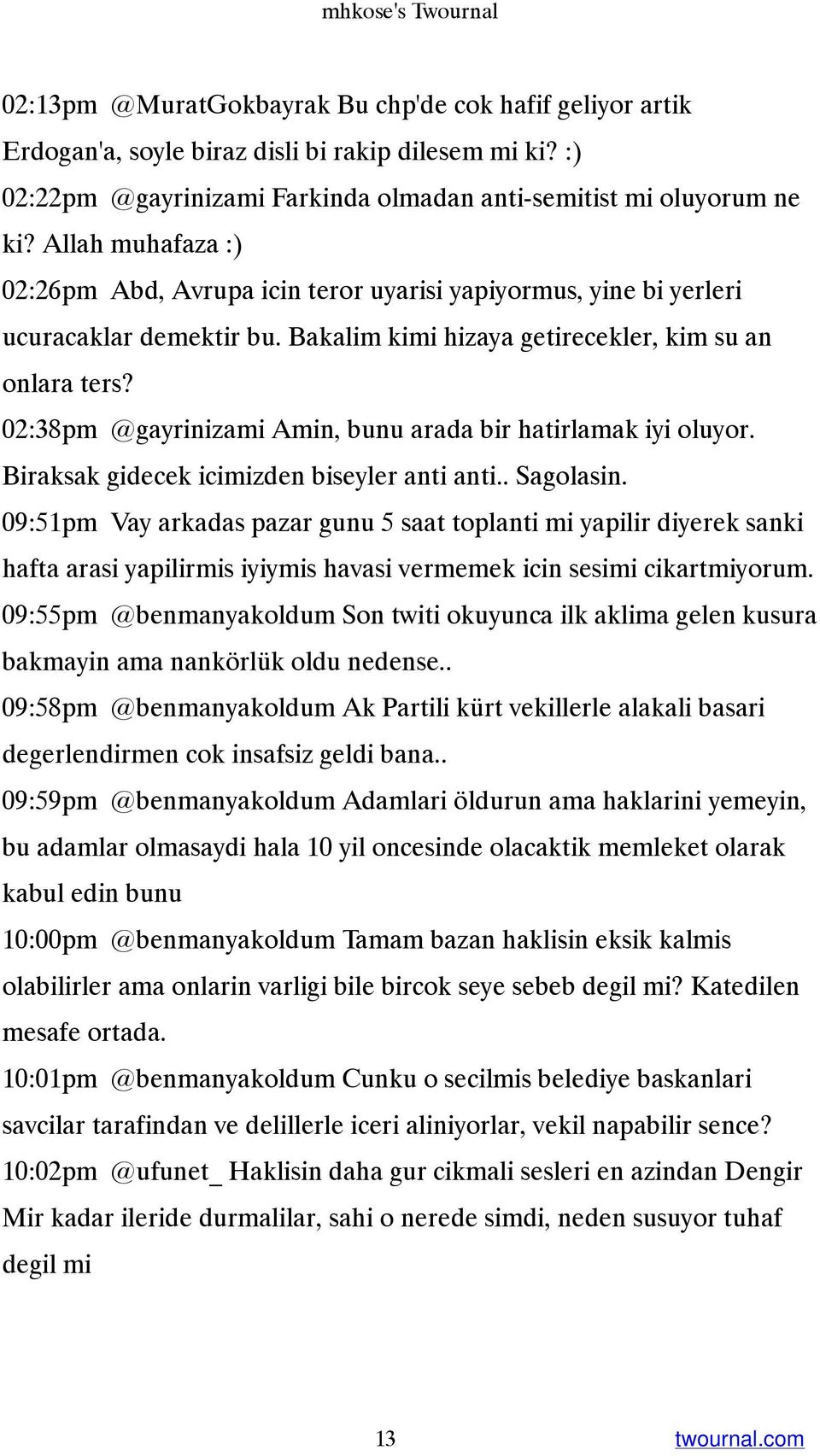 mhkose's Twournal

02:13pm @MuratGokbayrak Bu chp'de cok hafif geliyor artik Erdogan'a, soyle biraz disli bi rakip dilesem mi ki? :)

02:22pm @gayrinizami Farkinda olmadan anti-semitist mi oluyorum ne ki? Allah muhafaza :)

02:26pm Abd, Avrupa icin teror uyarisi yapiyormus, yine bi yerleri ucuracaklar demektir bu. Bakalim kimi hizaya getirecekler, kim su an onlara ters?

02:38pm @gayrinizami Amin, bunu arada bir hatirlamak iyi oluyor. Biraksak gidecek icimizden biseyler anti anti.. Sagolasin.

09:51pm Vay arkadas pazar gunu 5 saat toplanti mi yapilir diyerek sanki hafta arasi yapilirmis iyiymis havasi vermemek icin sesimi cikartmiyorum.

09:55pm @benmanyakoldum Son twiti okuyunca ilk aklima gelen kusura bakmayin ama nankörlük oldu nedense..

09:58pm @benmanyakoldum Ak Partili kürt vekillerle alakali basari degerlendirmen cok insafsiz geldi bana..

09:59pm @benmanyakoldum Adamlari öldurun ama haklarini yemeyin, bu adamlar olmasaydi hala 10 yil oncesinde olacaktik memleket olarak kabul edin bunu

10:00pm @benmanyakoldum Tamam bazan haklisin eksik kalmis olabilirler ama onlarin varligi bile bircok seye sebeb degil mi? Katedilen mesafe ortada.

10:01pm @benmanyakoldum Cunku o secilmis belediye baskanlari savcilar tarafindan ve delillerle iceri aliniyorlar, vekil napabilir sence?

10:02pm @ufunet_ Haklisin daha gur cikmali sesleri en azindan Dengir Mir kadar ileride durmalilar, sahi o nerede simdi, neden susuyor tuhaf degil mi

13

twournal.com